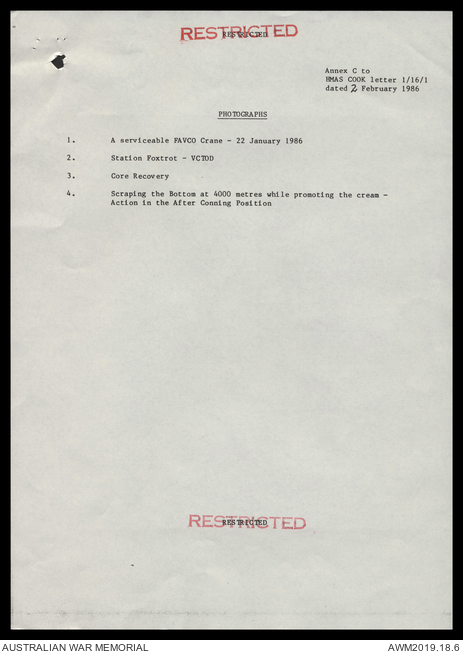 RESTRICTED
RESTRICTED

Annex C to
HMAS COOK letter 1/16/1
dated 2 February 1986

PHOTOGRAPHS

1. A serviceable FAVCO Crane - 22 January 1986

2. Station Foxtrot - VCTOD

3. Core Recovery

4. Scraping the Bottom at 4000 metres while promoting the cream - Action in the After Conning Position

RESTRICTED
RESTRICTED

AUSTRALIAN WAR MEMORIAL
AWM2019.18.6